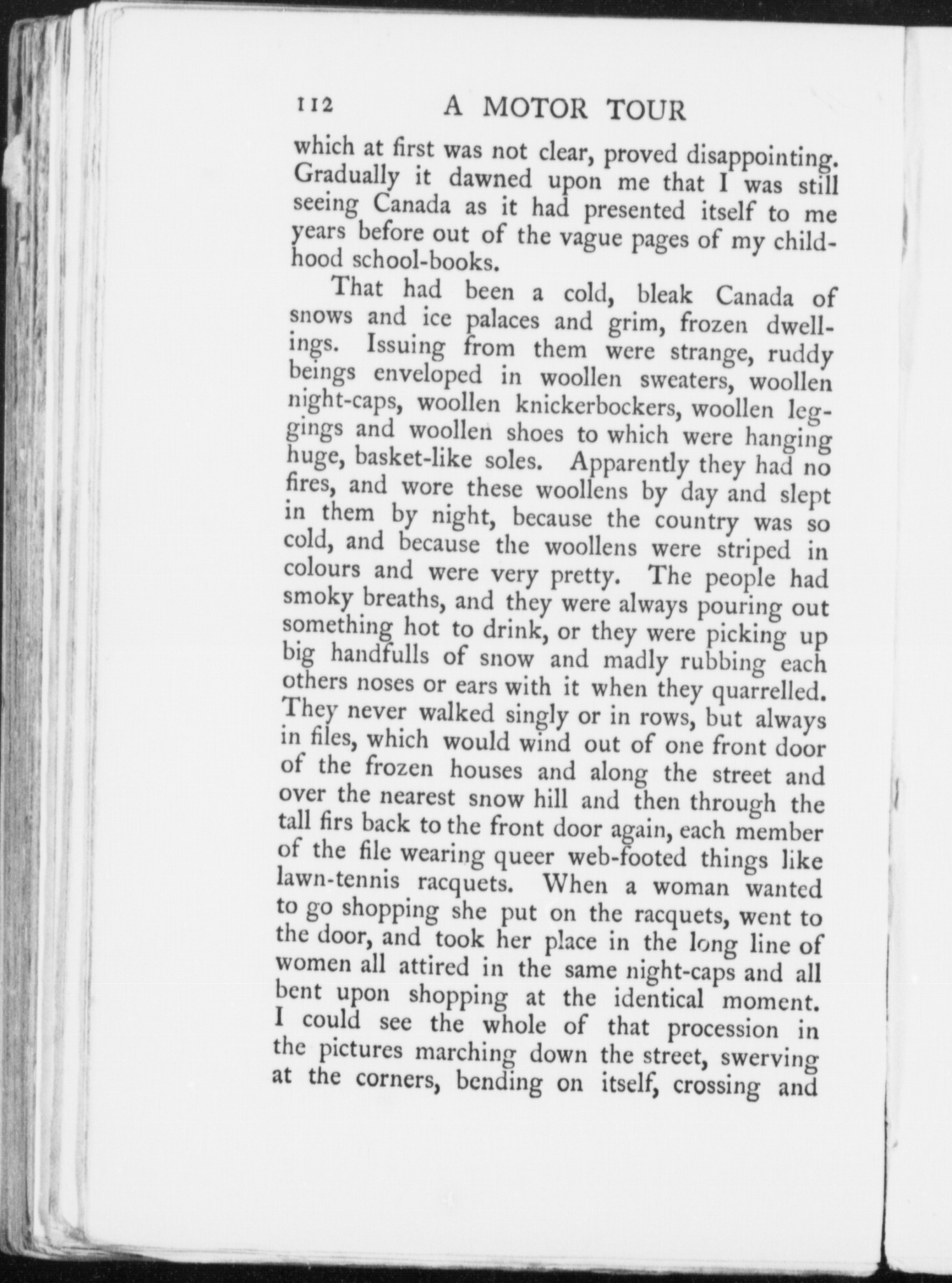 112 A MOTOR TOUR

which at first was not clear, proved disappointing. Gradually it dawned upon me that I was still seeing Canada as it had presented itself to me years before out of the vague pages of my childhood school-books.

That had been a cold, bleak Canada of snows and ice palaces and grim, frozen dwellings. Issuing from them were strange, ruddy beings enveloped in woollen sweaters, woollen night-caps, woollen knickerbockers, woollen leggings and woollen shoes to which were hanging huge, basket-like soles. Apparently they had no fires, and wore these woollens by day and slept in them by night, because the country was so cold, and because the woollens were striped in colours and were very pretty. The people had smoky breaths, and they were always pouring out something hot to drink, or they were picking up big handfulls of snow and madly rubbing each others noses or ears with it when they quarrelled. They never walked singly or in rows, but always in files, which would wind out of one front door of the frozen houses and along the street and over the nearest snow hill and then through the tall firs back to the front door again, each member of the file wearing queer web-footed things like lawn-tennis racquets. When a woman wanted to go shopping she put on the racquets, went to the door, and took her place in the long line of women all attired in the same night-caps and all bent upon shopping at the identical moment. I could see the whole of that procession in the pictures marching down the street, swerving at the corners, bending on itself, crossing and